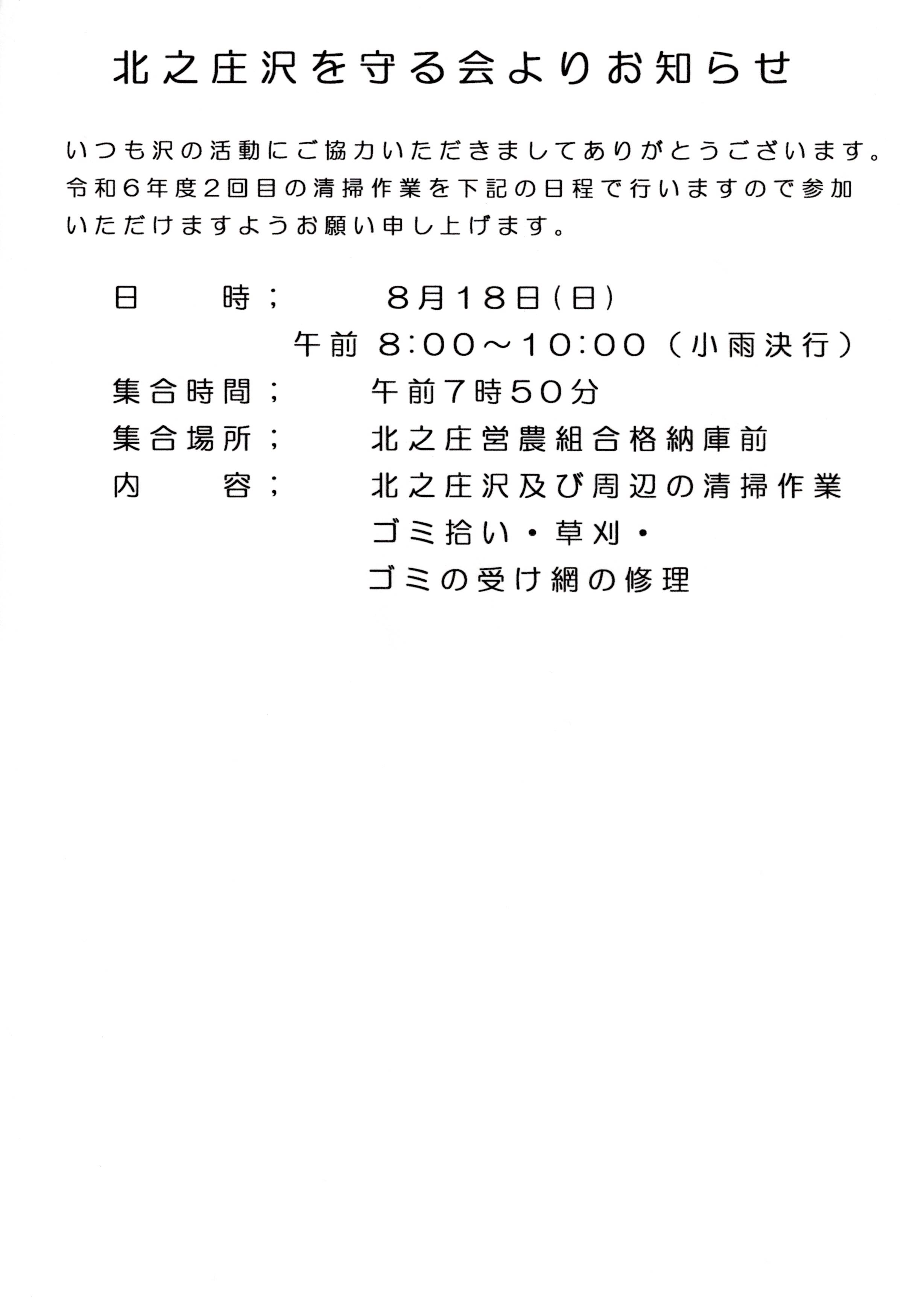 北之庄沢を守る会よりお知らせ

いつも沢の活動にご協力いただきましてありがとうございます。令和6年度2回目の清掃作業を下記の日程で行いますので参加いただけますようお願い申し上げます。

日　　時；　8月18日(日)
午前 8:00～10:00（小雨決行）
集合時間；　午前7時50分
集合場所；　北之庄営農組合格納庫前
内　　容；　北之庄沢及び周辺の清掃作業
ゴミ拾い・草刈・
ゴミの受け網の修理